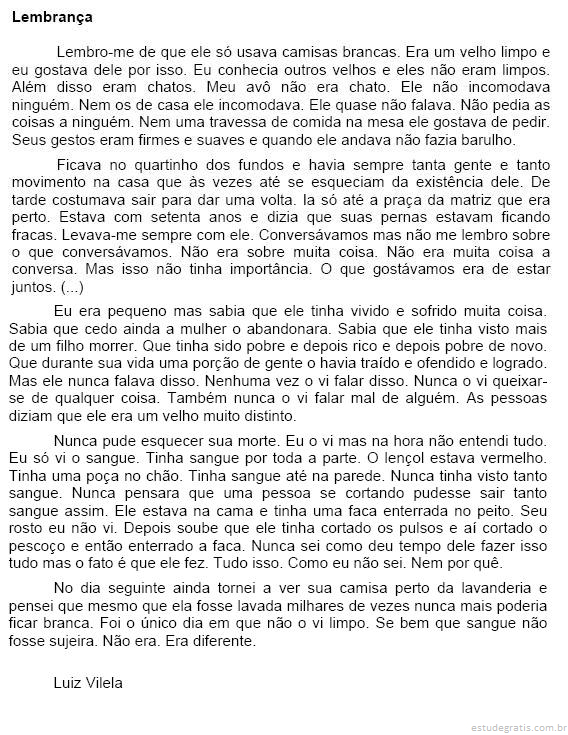 Lembrança

Lembro-me de que ele só usava camisas brancas. Era um velho limpo e eu gostava dele por isso. Eu conhecia outros velhos e eles não eram limpos. Além disso eram chatos. Meu avô não era chato. Ele não incomodava ninguém. Nem os de casa ele incomodava. Ele quase não falava. Não pedia as coisas a ninguém. Nem uma travessa de comida na mesa ele gostava de pedir. Seus gestos eram firmes e suaves e quando ele andava não fazia barulho.

Ficava no quartinho dos fundos e havia sempre tanta gente e tanto movimento na casa que às vezes até se esqueciam da existência dele. De tarde costumava sair para dar uma volta. Ia só até a praça da matriz que era perto. Estava com setenta anos e dizia que suas pernas estavam ficando fracas. Levava-me sempre com ele. Conversávamos mas não me lembro sobre o que conversávamos. Não era sobre muita coisa. Não era muita coisa a conversa. Mas isso não tinha importância. O que gostávamos era de estar juntos. (...)

Eu era pequeno mas sabia que ele tinha vivido e sofrido muita coisa. Sabia que cedo ainda a mulher o abandonara. Sabia que ele tinha visto mais de um filho morrer. Que tinha sido pobre e depois rico e depois pobre de novo. Que durante sua vida uma porção de gente o havia traído e ofendido e logrado. Mas ele nunca falava disso. Nenhuma vez o vi falar disso. Nunca o vi queixar-se de qualquer coisa. Também nunca o vi falar mal de alguém. As pessoas diziam que ele era um velho muito distinto.

Nunca pude esquecer sua morte. Eu o vi mas na hora não entendi tudo. Eu só vi o sangue. Tinha sangue por toda a parte. O lençol estava vermelho. Tinha uma poça no chão. Tinha sangue até na parede. Nunca tinha visto tanto sangue. Nunca pensara que uma pessoa se cortando pudesse sair tanto sangue assim. Ele estava na cama e tinha uma faca enterrada no peito. Seu rosto eu não vi. Depois soube que ele tinha cortado os pulsos e aí cortado o pescoço e então enterrado a faca. Nunca sei como deu tempo dele fazer isso tudo mas o fato é que ele fez. Tudo isso. Como eu não sei. Nem por quê.

No dia seguinte ainda tornei a ver sua camisa perto da lavanderia e pensei que mesmo que ela fosse lavada milhares de vezes nunca mais poderia ficar branca. Foi o único dia em que não o vi limpo. Se bem que sangue não fosse sujeira. Não era. Era diferente.

Luiz Vilela

estudegratis.com.br